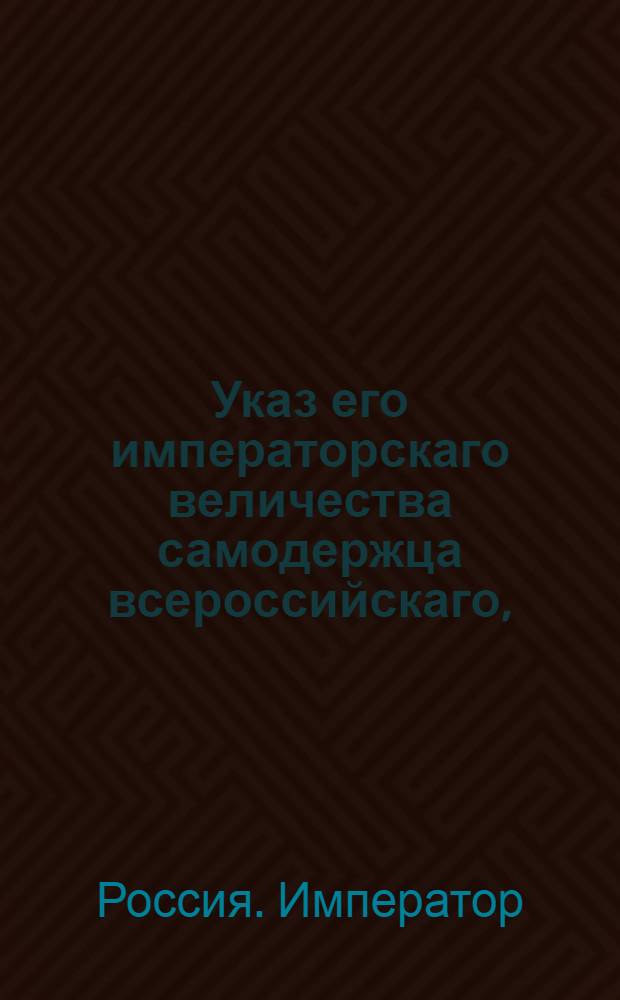 Указ его императорскаго величества самодержца всероссийскаго,

Россия. Император